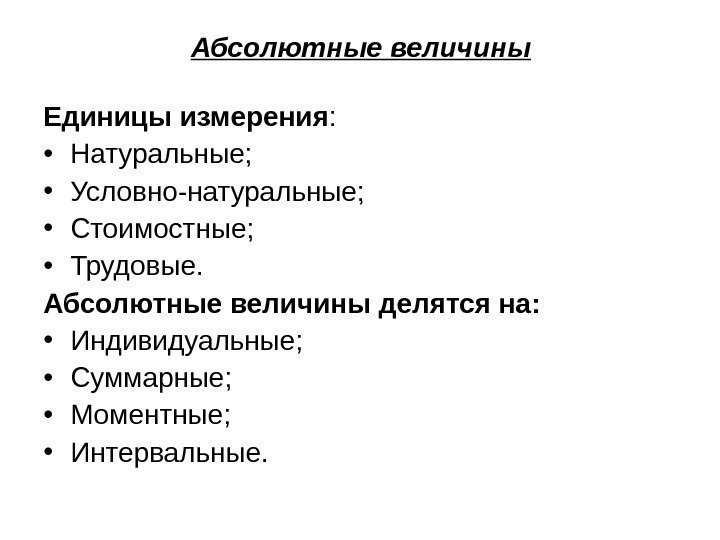 Абсолютные величины

Единицы измерения:
• Натуральные;
• Условно-натуральные;
• Стоимостные;
• Трудовые.
Абсолютные величины делятся на:
• Индивидуальные;
• Суммарные;
• Моментные;
• Интервальные.